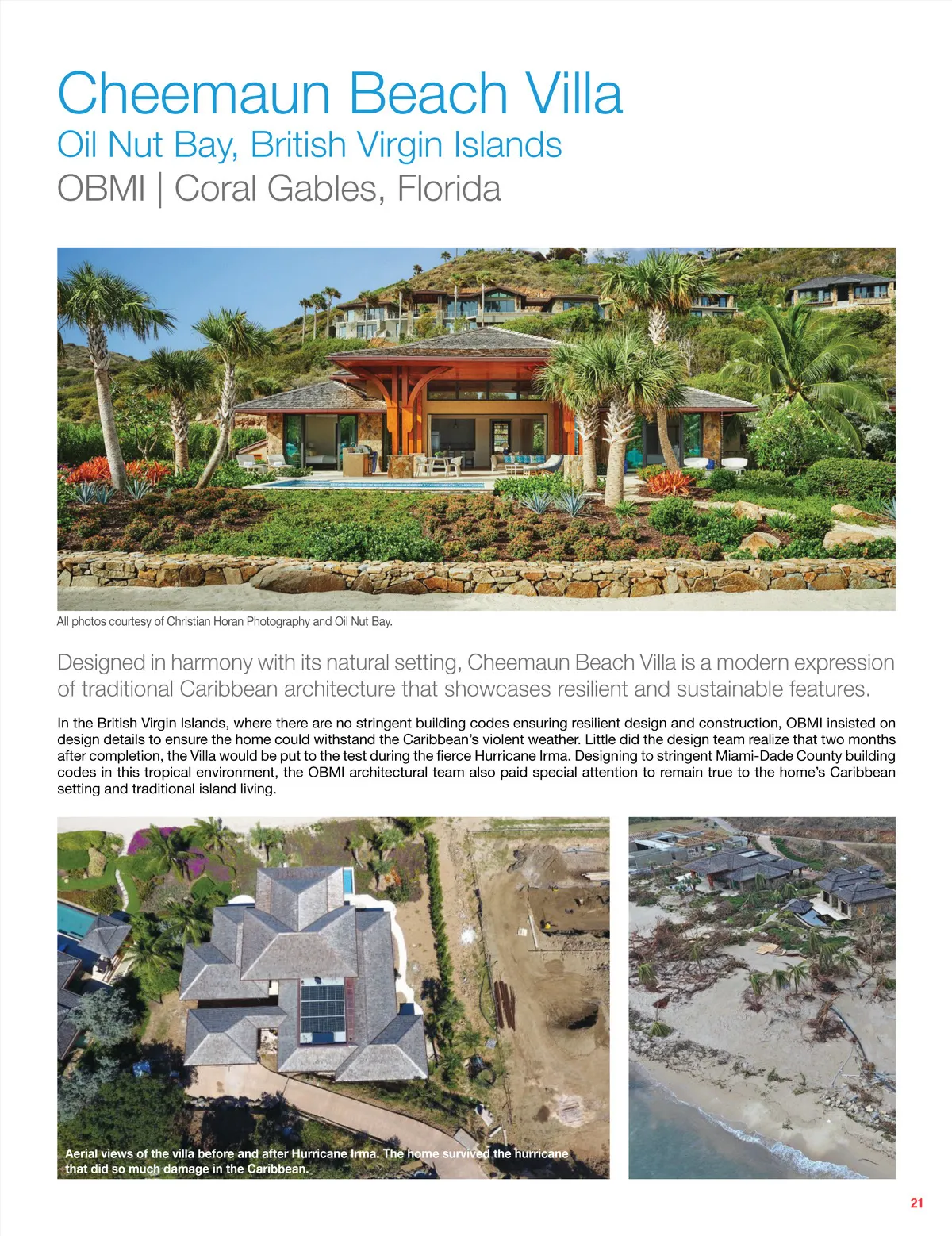 Cheemaun Beach Villa
Oil Nut Bay, British Virgin Islands
OBMI | Coral Gables, Florida

All photos courtesy of Christian Horan Photography and Oil Nut Bay.

Designed in harmony with its natural setting, Cheemaun Beach Villa is a modern expression of traditional Caribbean architecture that showcases resilient and sustainable features.

In the British Virgin Islands, where there are no stringent building codes ensuring resilient design and construction, OBMI insisted on design details to ensure the home could withstand the Caribbean's violent weather. Little did the design team realize that two months after completion, the Villa would be put to the test during the fierce Hurricane Irma. Designing to stringent Miami-Dade County building codes in this tropical environment, the OBMI architectural team also paid special attention to remain true to the home's Caribbean setting and traditional island living.

Aerial views of the villa before and after Hurricane Irma. The home survived the hurricane that did so much damage in the Caribbean.

21